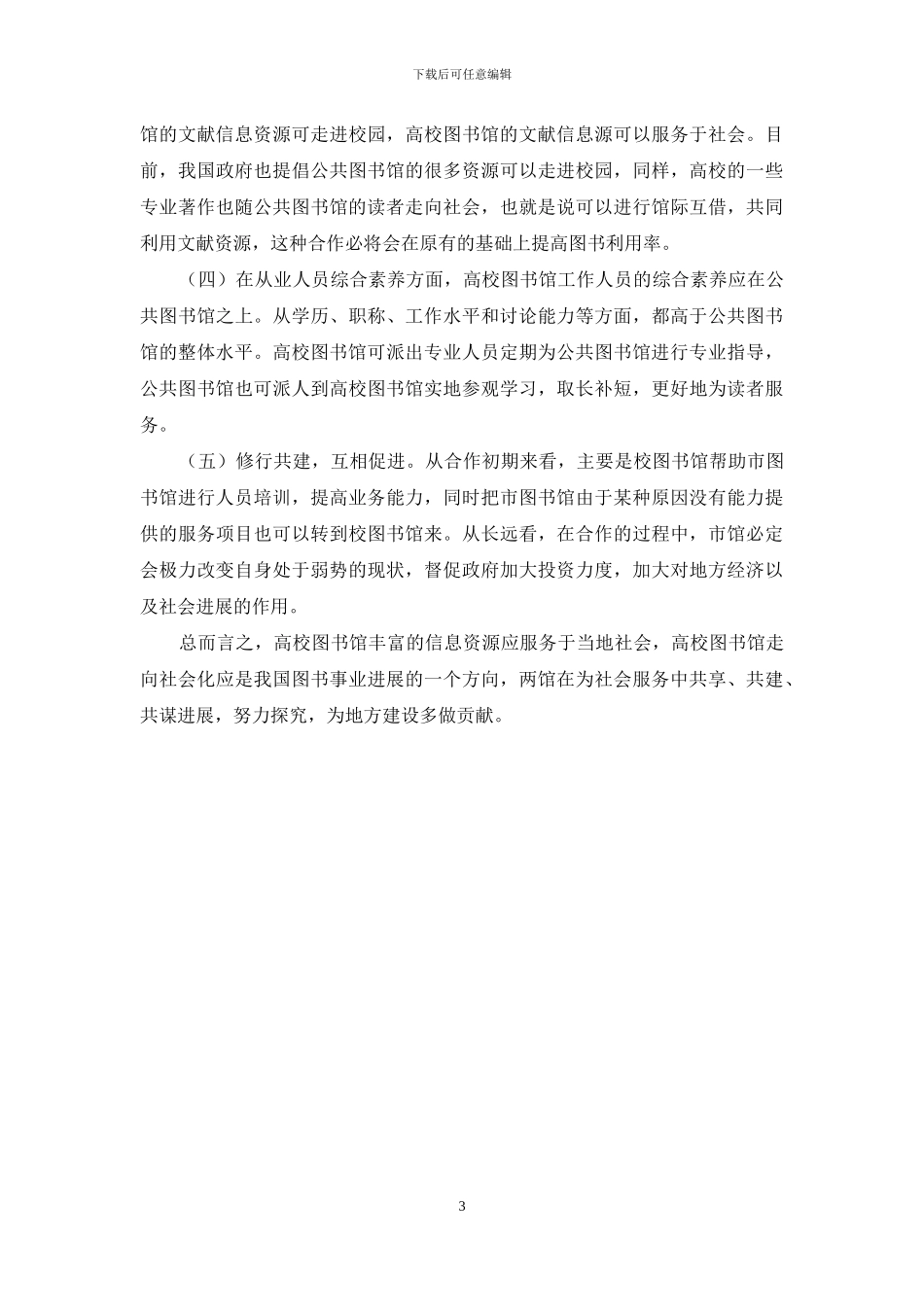 下载后可任意编辑

馆的文献信息资源可走进校园，高校图书馆的文献信息源可以服务于社会。目前，我国政府也提倡公共图书馆的很多资源可以走进校园，同样，高校的一些专业著作也随公共图书馆的读者走向社会，也就是说可以进行馆际互借，共同利用文献资源，这种合作必将会在原有的基础上提高图书利用率。

（四）在从业人员综合素养方面，高校图书馆工作人员的综合素养应在公共图书馆之上。从学历、职称、工作水平和讨论能力等方面，都高于公共图书馆的整体水平。高校图书馆可派出专业人员定期为公共图书馆进行专业指导，公共图书馆也可派人到高校图书馆实地参观学习，取长补短，更好地为读者服务。

（五）修行共建，互相促进。从合作初期来看，主要是校图书馆帮助市图书馆进行人员培训，提高业务能力，同时把市图书馆由于某种原因没有能力提供的服务项目也可以转到校图书馆来。从长远看，在合作的过程中，市馆必定会极力改变自身处于弱势的现状，督促政府加大投资力度，加大对地方经济以及社会进展的作用。

总而言之，高校图书馆丰富的信息资源应服务于当地社会，高校图书馆走向社会化应是我国图书事业进展的一个方向，两馆在为社会服务中共享、共建、共谋进展，努力探究，为地方建设多做贡献。

3